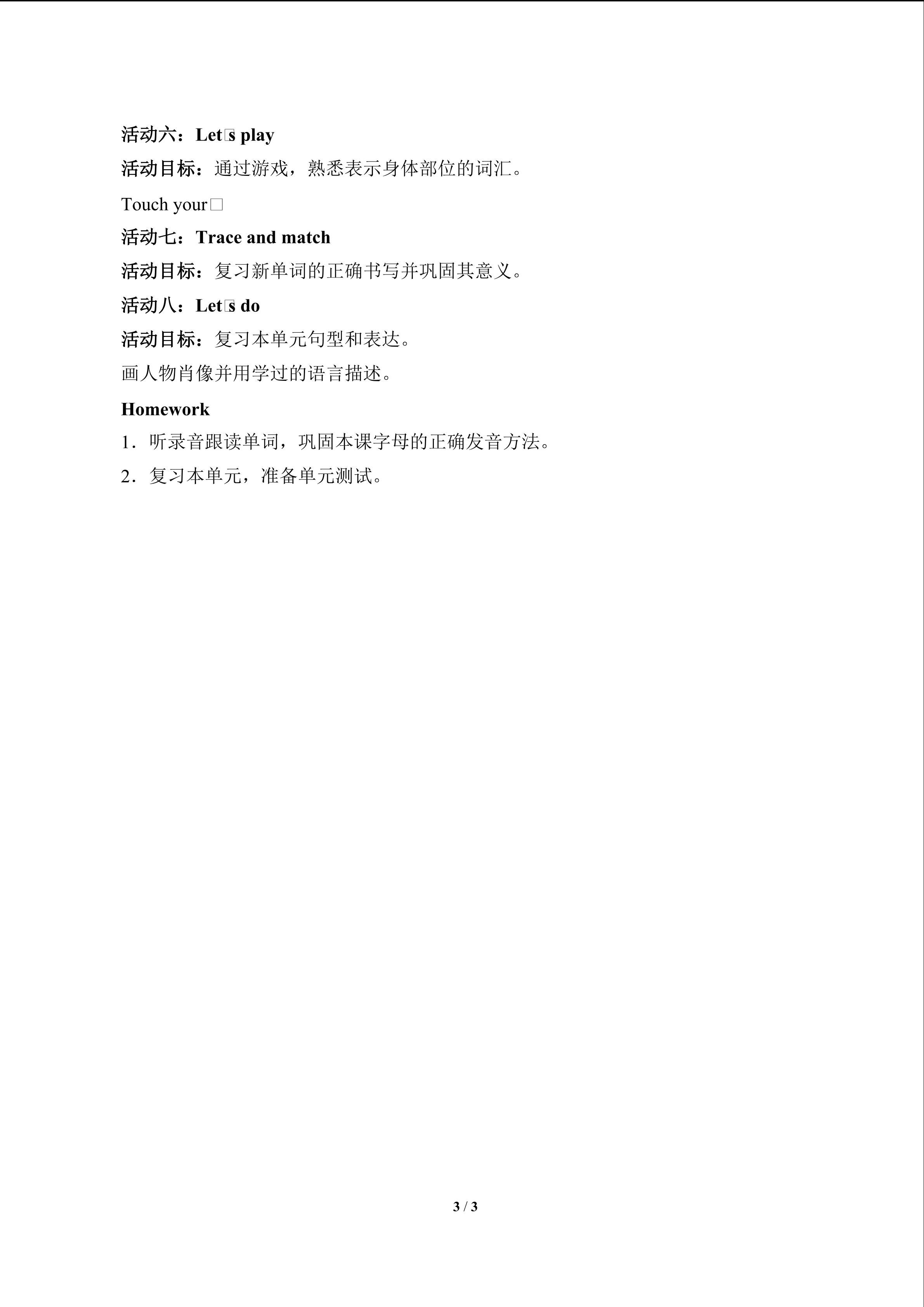 活动六：Let□s play

活动目标：通过游戏，熟悉表示身体部位的词汇。

Touch your□

活动七：Trace and match

活动目标：复习新单词的正确书写并巩固其意义。

活动八：Let□s do

活动目标：复习本单元句型和表达。

画人物肖像并用学过的语言描述。

Homework

1．听录音跟读单词，巩固本课字母的正确发音方法。

2．复习本单元，准备单元测试。

3 / 3